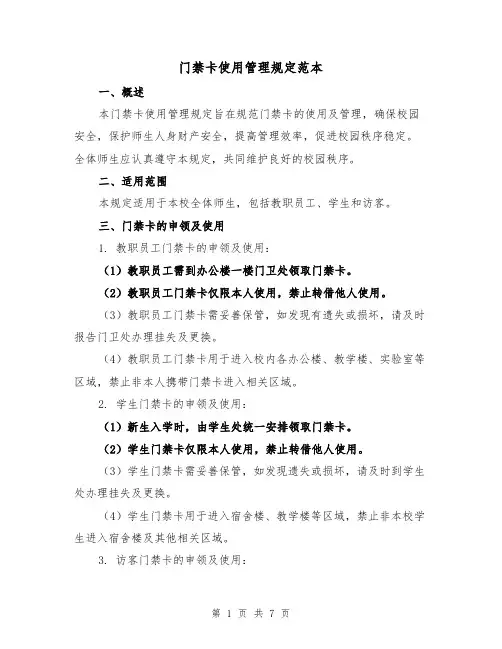 门禁卡使用管理规定范本

一、概述

本门禁卡使用管理规定旨在规范门禁卡的使用及管理，确保校园安全，保护师生人身财产安全，提高管理效率，促进校园秩序稳定。全体师生应认真遵守本规定，共同维护良好的校园秩序。

二、适用范围

本规定适用于本校全体师生，包括教职员工、学生和访客。

三、门禁卡的申领及使用

1. 教职员工门禁卡的申领及使用：

（1）教职员工需到办公楼一楼门卫处领取门禁卡。

（2）教职员工门禁卡仅限本人使用，禁止转借他人使用。

（3）教职员工门禁卡需妥善保管，如发现有遗失或损坏，请及时报告门卫处办理挂失及更换。

（4）教职员工门禁卡用于进入校内各办公楼、教学楼、实验室等区域，禁止非本人携带门禁卡进入相关区域。

2. 学生门禁卡的申领及使用：

（1）新生入学时，由学生处统一安排领取门禁卡。

（2）学生门禁卡仅限本人使用，禁止转借他人使用。

（3）学生门禁卡需妥善保管，如发现遗失或损坏，请及时到学生处办理挂失及更换。

（4）学生门禁卡用于进入宿舍楼、教学楼等区域，禁止非本校学生进入宿舍楼及其他相关区域。

3. 访客门禁卡的申领及使用：

第 1 页 共 7 页